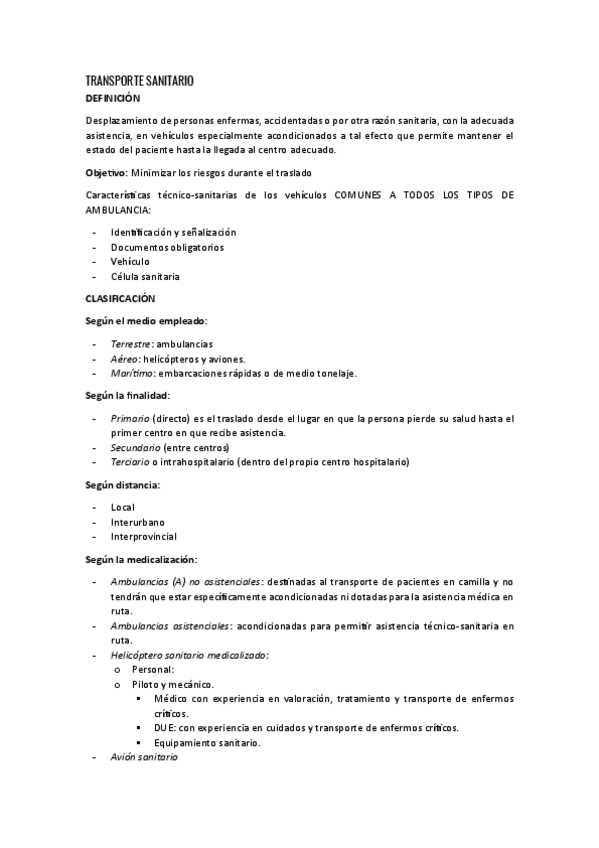 TRANSPORTE SANITARIO

DEFINICIÓN

Desplazamiento de personas enfermas, accidentadas o por otra razón sanitaria, con la adecuada asistencia, en vehículos especialmente acondicionados a tal efecto que permite mantener el estado del paciente hasta la llegada al centro adecuado.

Objetivo: Minimizar los riesgos durante el traslado

Características técnico-sanitarias de los vehículos COMUNES A TODOS LOS TIPOS DE AMBULANCIA:

- Identificación y señalización
- Documentos obligatorios
- Vehículo
- Célula sanitaria

CLASIFICACIÓN

Según el medio empleado:

- Terrestre: ambulancias
- Aéreo: helicópteros y aviones.
- Marítimo: embarcaciones rápidas o de medio tonelaje.

Según la finalidad:

- Primario (directo) es el traslado desde el lugar en que la persona pierde su salud hasta el primer centro en que recibe asistencia.
- Secundario (entre centros)
- Terciario o intrahospitalario (dentro del propio centro hospitalario)

Según distancia:

- Local
- Interurbano
- Interprovincial

Según la medicalización:

- Ambulancias (A) no asistenciales: destinadas al transporte de pacientes en camilla y no tendrán que estar específicamente acondicionadas ni dotadas para la asistencia médica en ruta.
- Ambulancias asistenciales: acondicionadas para permitir asistencia técnico-sanitaria en ruta.
- Helicóptero sanitario medicalizado:
  o Personal:
  o Piloto y mecánico.
    ▪ Médico con experiencia en valoración, tratamiento y transporte de enfermos críticos.
    ▪ DUE: con experiencia en cuidados y transporte de enfermos críticos.
    ▪ Equipamiento sanitario.
- Avión sanitario